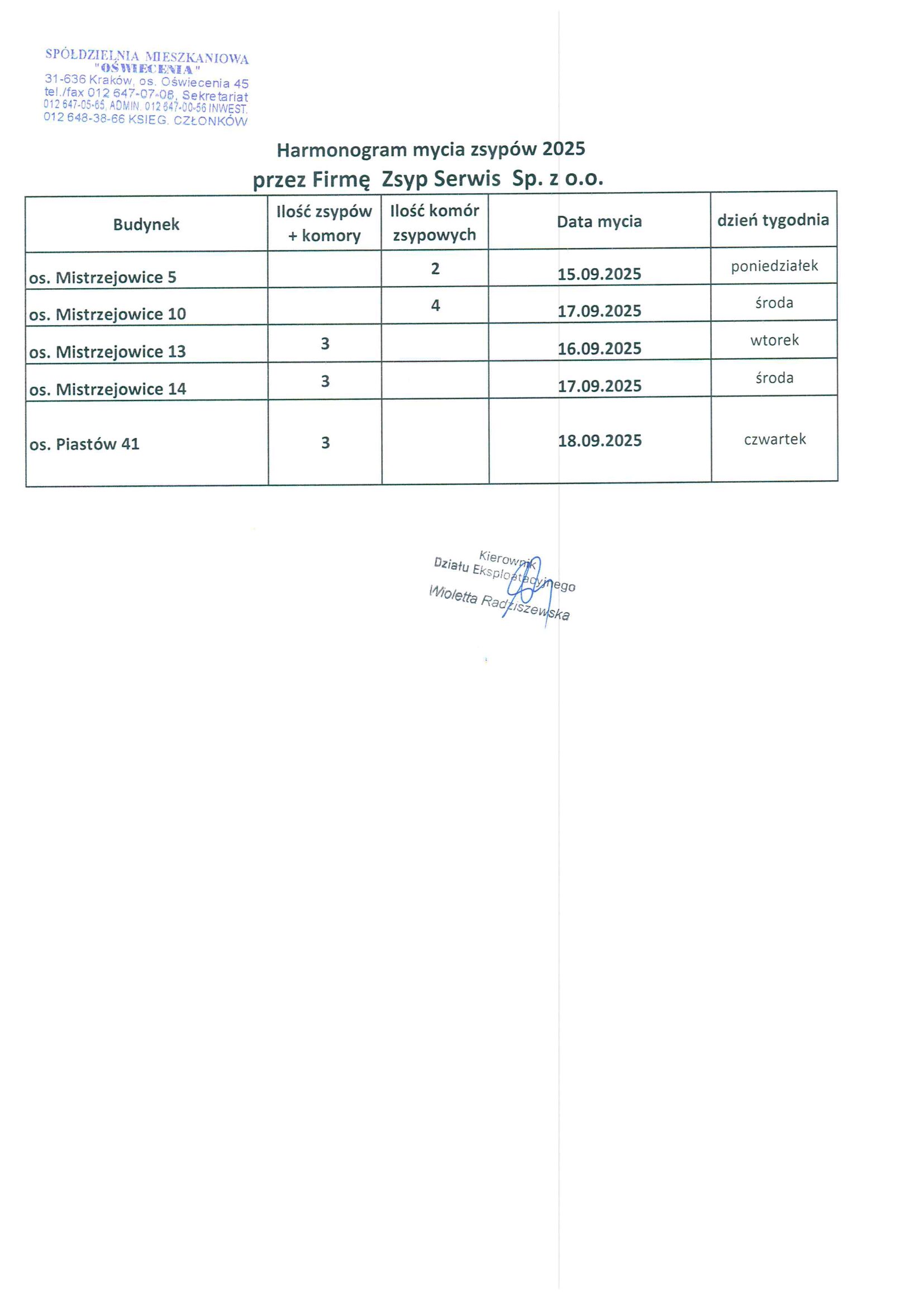 SPÓŁDZIELNIA MIESZKANIOWA "OŚWIECENIA" 31-636 Kraków, os. Oświecenia 45 tel./fax 012 647-07-08, Sekretariat 012 647-05-65, ADMIN. 012 647-00-56 INWEST. 012 648-38-66 KSIEG. CZŁONKÓW

Harmonogram mycia zsypów 2025
przez Firmę Zsyp Serwis Sp. z o.o.

| Budynek | Ilość zsypów + komory | Ilość komór zsypowych | Data mycia | dzień tygodnia |
|---|---|---|---|---|
| os. Mistrzejowice 5 | | 2 | 15.09.2025 | poniedziałek |
| os. Mistrzejowice 10 | | 4 | 17.09.2025 | środa |
| os. Mistrzejowice 13 | 3 | | 16.09.2025 | wtorek |
| os. Mistrzejowice 14 | 3 | | 17.09.2025 | środa |
| os. Piastów 41 | 3 | | 18.09.2025 | czwartek |

Kierownik
Działu Eksploatacyjnego
Wioletta Radziszewska